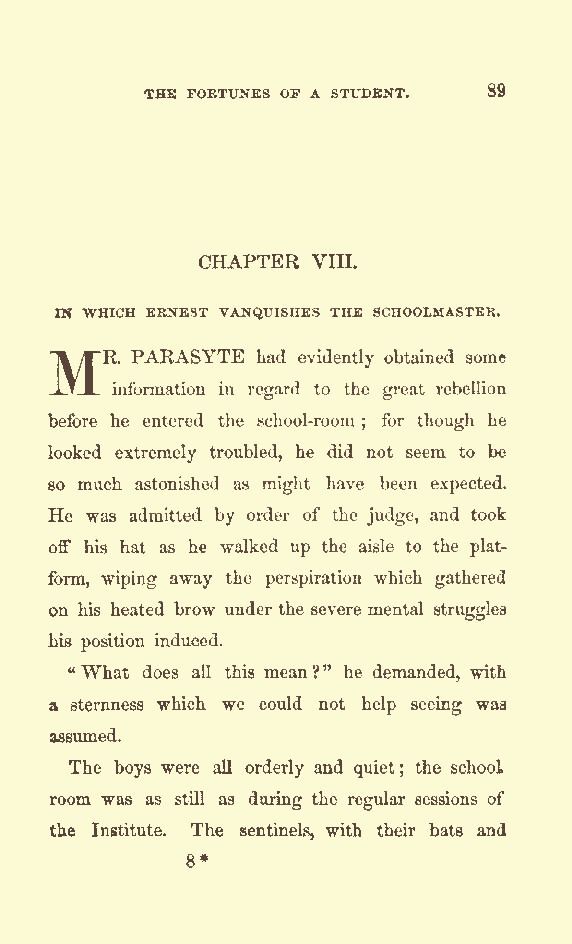 THE FORTUNES OF A STUDENT. 89

CHAPTER VIII.

IN WHICH ERNEST VANQUISHES THE SCHOOLMASTER.

MR. PARASYTE had evidently obtained some information in regard to the great rebellion before he entered the school-room; for though he looked extremely troubled, he did not seem to be so much astonished as might have been expected. He was admitted by order of the judge, and took off his hat as he walked up the aisle to the platform, wiping away the perspiration which gathered on his heated brow under the severe mental struggles his position induced.

"What does all this mean?" he demanded, with a sternness which we could not help seeing was assumed.

The boys were all orderly and quiet; the school room was as still as during the regular sessions of the Institute. The sentinels, with their bats and

8*